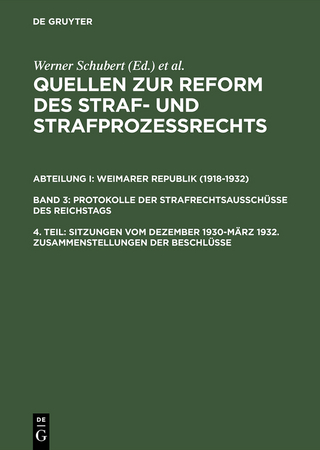 DE GRUYTER

Werner Schubert (Ed.) et al.

QUELLEN ZUR REFORM DES STRAF- UND STRAFPROZESSRECHTS

ABTEILUNG I: WEIMARER REPUBLIK (1918-1932)

BAND 3: PROTOKOLLE DER STRAFRECHTSAUSSCHÜSSE DES REICHSTAGS

4. TEIL: SITZUNGEN VOM DEZEMBER 1930-MÄRZ 1932. ZUSAMMENSTELLUNGEN DER BESCHLÜSSE

DE G